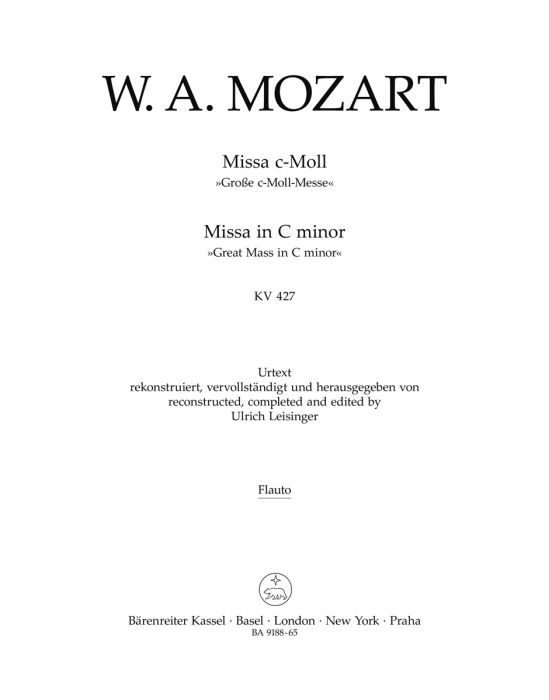 W. A. MOZART

Missa c-Moll
»Große c-Moll-Messe«

Missa in C minor
»Great Mass in C minor«

KV 427

Urtext
rekonstruiert, vervollständigt und herausgegeben von
reconstructed, completed and edited by
Ulrich Leisinger

Flauto

Bärenreiter Kassel · Basel · London · New York · Praha
BA 9188-65